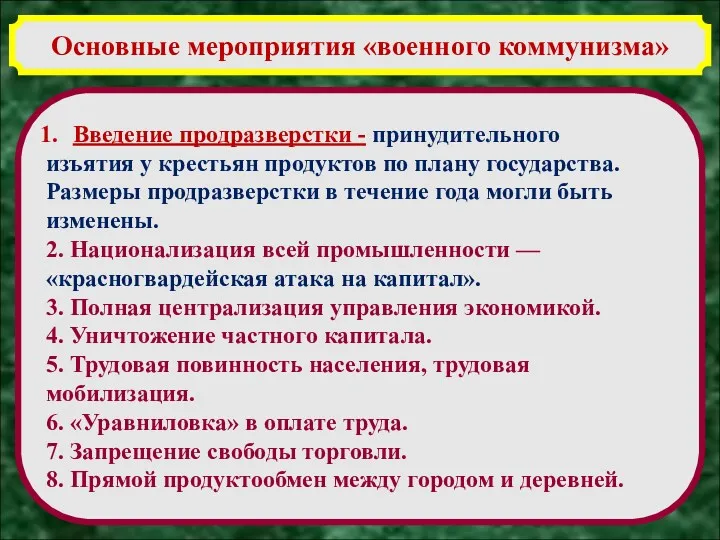 Основные мероприятия «военного коммунизма»

1. Введение продразверстки - принудительного изъятия у крестьян продуктов по плану государства. Размеры продразверстки в течение года могли быть изменены.
2. Национализация всей промышленности — «красногвардейская атака на капитал».
3. Полная централизация управления экономикой.
4. Уничтожение частного капитала.
5. Трудовая повинность населения, трудовая мобилизация.
6. «Уравниловка» в оплате труда.
7. Запрещение свободы торговли.
8. Прямой продуктообмен между городом и деревней.